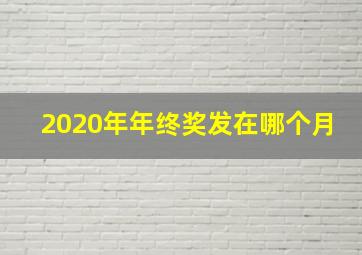 2020年年终奖发在哪个月